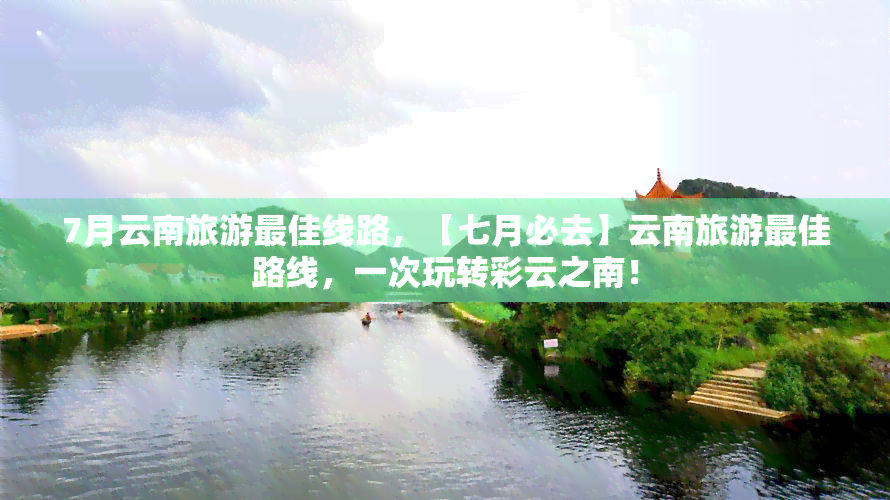 7月云南旅游最佳线路，【七月必去】云南旅游最佳路线，一次玩转彩云之南！